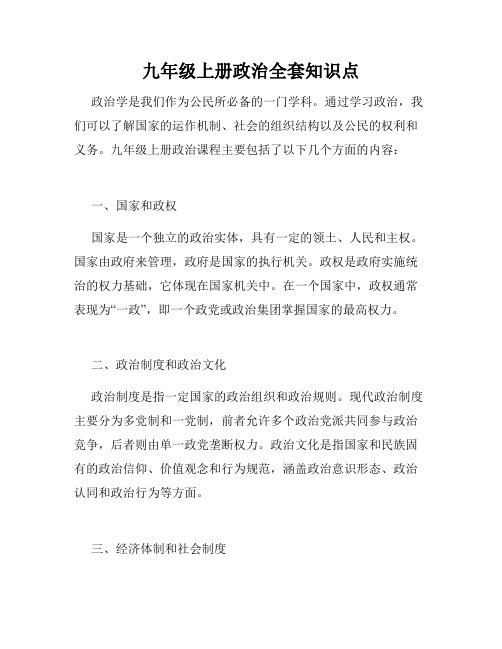 九年级上册政治全套知识点

政治学是我们作为公民所必备的一门学科。通过学习政治，我们可以了解国家的运作机制、社会的组织结构以及公民的权利和义务。九年级上册政治课程主要包括了以下几个方面的内容：

一、国家和政权

国家是一个独立的政治实体，具有一定的领土、人民和主权。国家由政府来管理，政府是国家的执行机关。政权是政府实施统治的权力基础，它体现在国家机关中。在一个国家中，政权通常表现为“一政”，即一个政党或政治集团掌握国家的最高权力。

二、政治制度和政治文化

政治制度是指一定国家的政治组织和政治规则。现代政治制度主要分为多党制和一党制，前者允许多个政治党派共同参与政治竞争，后者则由单一政党垄断权力。政治文化是指国家和民族固有的政治信仰、价值观念和行为规范，涵盖政治意识形态、政治认同和政治行为等方面。

三、经济体制和社会制度